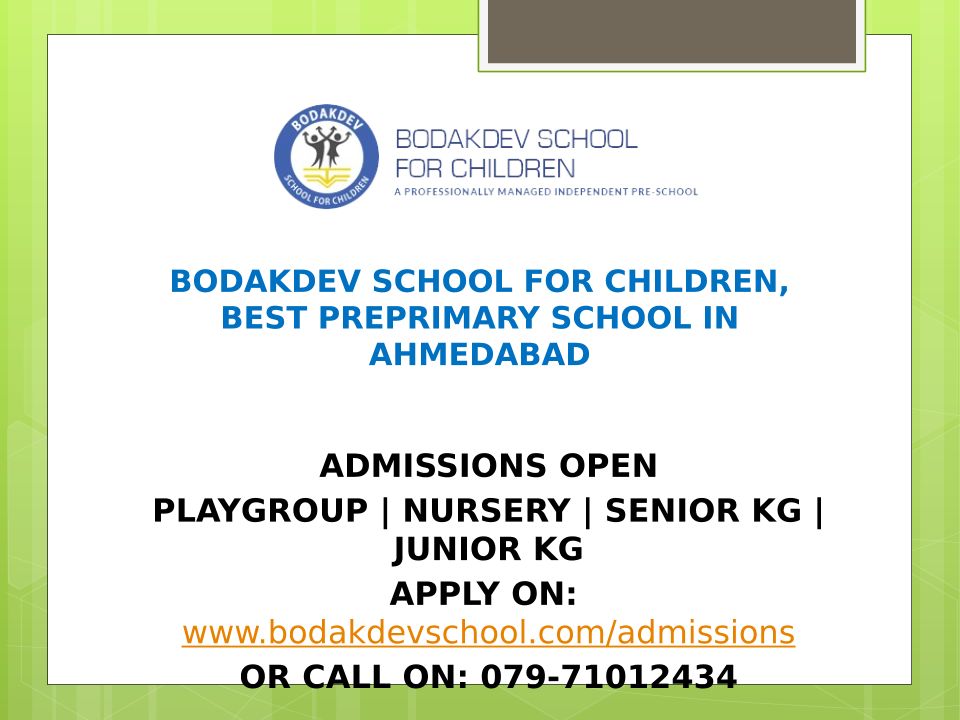 BODAKDEV
SCHOOL FOR CHILDREN

BODAKDEV SCHOOL FOR CHILDREN
A PROFESSIONALLY MANAGED INDEPENDENT PRE-SCHOOL

BODAKDEV SCHOOL FOR CHILDREN, BEST PREPRIMARY SCHOOL IN AHMEDABAD

ADMISSIONS OPEN
PLAYGROUP | NURSERY | SENIOR KG | JUNIOR KG
APPLY ON:
www.bodakdevschool.com/admissions
OR CALL ON: 079-71012434